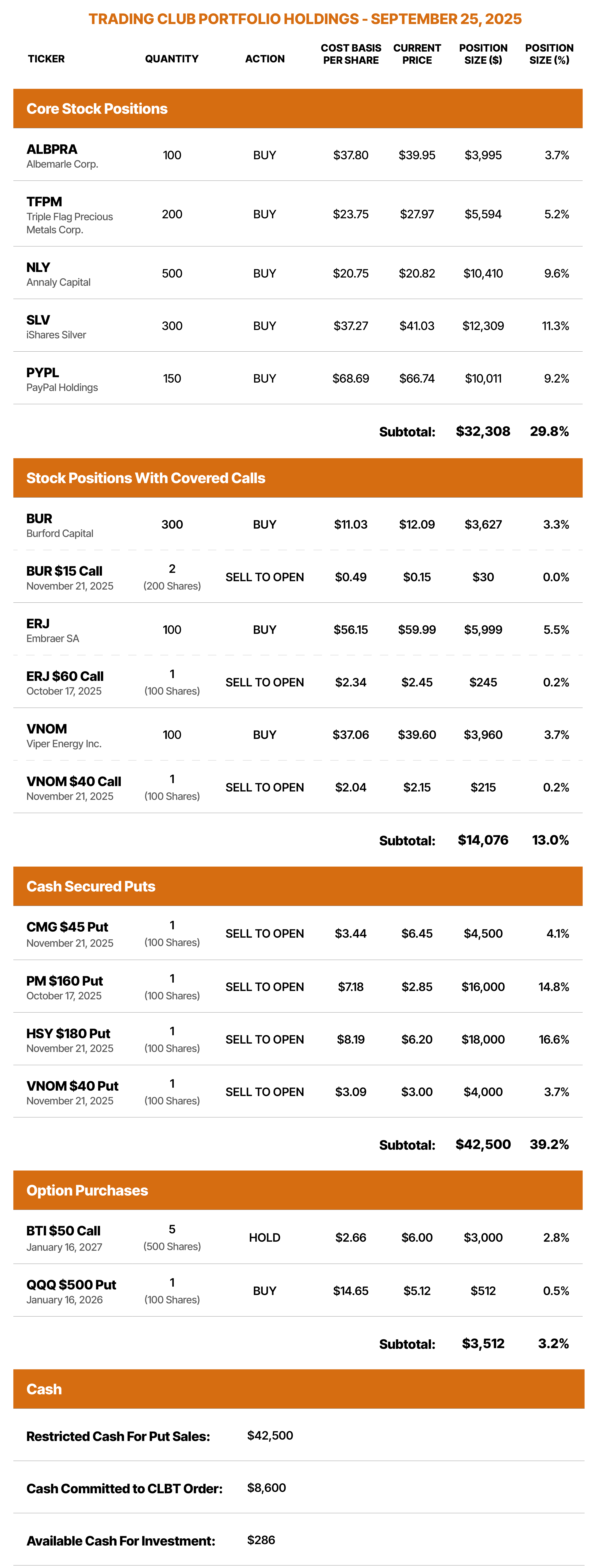 TRADING CLUB PORTFOLIO HOLDINGS - SEPTEMBER 25, 2025

| TICKER | QUANTITY | ACTION | COST BASIS PER SHARE | CURRENT PRICE | POSITION SIZE ($) | POSITION SIZE (%) |
|---|---|---|---|---|---|---|
| Core Stock Positions | | | | | | |
| ALBPRA Albemarle Corp. | 100 | BUY | $37.80 | $39.95 | $3,995 | 3.7% |
| TFPM Triple Flag Precious Metals Corp. | 200 | BUY | $23.75 | $27.97 | $5,594 | 5.2% |
| NLY Annaly Capital | 500 | BUY | $20.75 | $20.82 | $10,410 | 9.6% |
| SLV iShares Silver | 300 | BUY | $37.27 | $41.03 | $12,309 | 11.3% |
| PYPL PayPal Holdings | 150 | BUY | $68.69 | $66.74 | $10,011 | 9.2% |
| | | | | Subtotal: | $32,308 | 29.8% |
| Stock Positions With Covered Calls | | | | | | |
| BUR Burford Capital | 300 | BUY | $11.03 | $12.09 | $3,627 | 3.3% |
| BUR $15 Call November 21, 2025 | 2 (200 Shares) | SELL TO OPEN | $0.49 | $0.15 | $30 | 0.0% |
| ERJ Embraer SA | 100 | BUY | $56.15 | $59.99 | $5,999 | 5.5% |
| ERJ $60 Call October 17, 2025 | 1 (100 Shares) | SELL TO OPEN | $2.34 | $2.45 | $245 | 0.2% |
| VNOM Viper Energy Inc. | 100 | BUY | $37.06 | $39.60 | $3,960 | 3.7% |
| VNOM $40 Call November 21, 2025 | 1 (100 Shares) | SELL TO OPEN | $2.04 | $2.15 | $215 | 0.2% |
| | | | | Subtotal: | $14,076 | 13.0% |
| Cash Secured Puts | | | | | | |
| CMG $45 Put November 21, 2025 | 1 (100 Shares) | SELL TO OPEN | $3.44 | $6.45 | $4,500 | 4.1% |
| PM $160 Put October 17, 2025 | 1 (100 Shares) | SELL TO OPEN | $7.18 | $2.85 | $16,000 | 14.8% |
| HSY $180 Put November 21, 2025 | 1 (100 Shares) | SELL TO OPEN | $8.19 | $6.20 | $18,000 | 16.6% |
| VNOM $40 Put November 21, 2025 | 1 (100 Shares) | SELL TO OPEN | $3.09 | $3.00 | $4,000 | 3.7% |
| | | | | Subtotal: | $42,500 | 39.2% |
| Option Purchases | | | | | | |
| BTI $50 Call January 16, 2027 | 5 (500 Shares) | HOLD | $2.66 | $6.00 | $3,000 | 2.8% |
| QQQ $500 Put January 16, 2026 | 1 (100 Shares) | BUY | $14.65 | $5.12 | $512 | 0.5% |
| | | | | Subtotal: | $3,512 | 3.2% |

Cash

Restricted Cash For Put Sales: $42,500

Cash Committed to CLBT Order: $8,600

Available Cash For Investment: $286